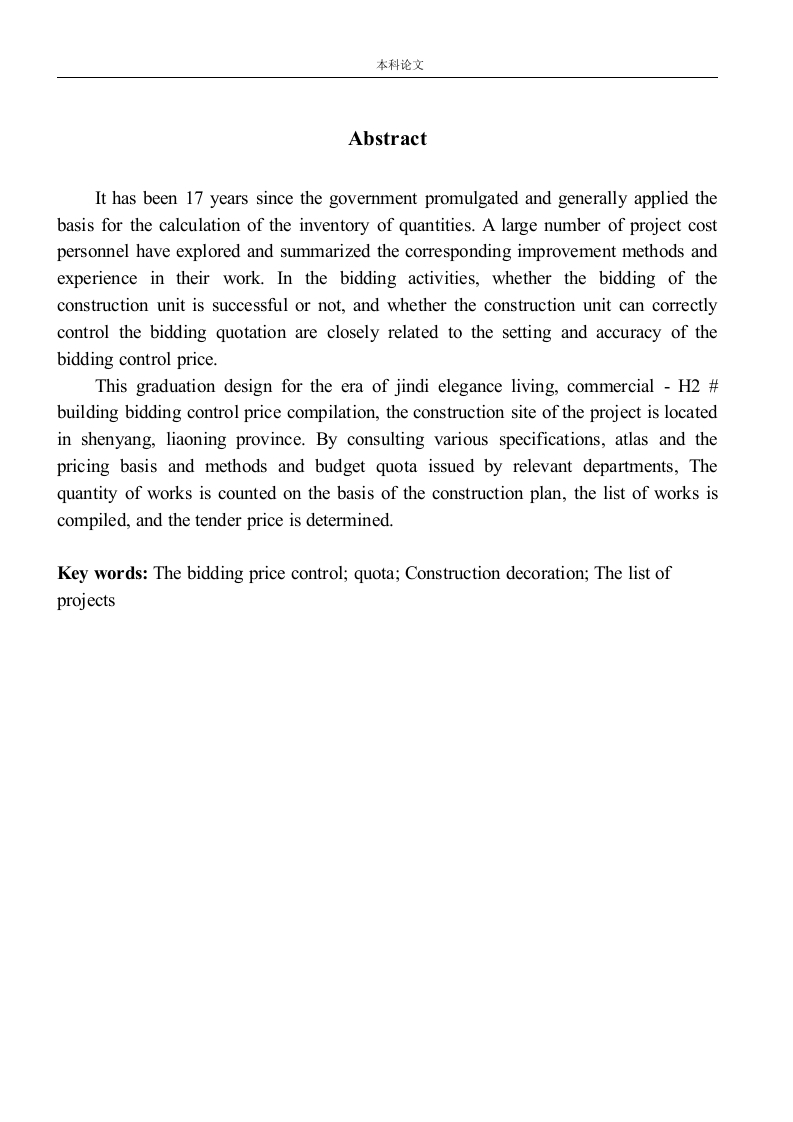 本科论文

Abstract

It has been 17 years since the government promulgated and generally applied the basis for the calculation of the inventory of quantities. A large number of project cost personnel have explored and summarized the corresponding improvement methods and experience in their work. In the bidding activities, whether the bidding of the construction unit is successful or not, and whether the construction unit can correctly control the bidding quotation are closely related to the setting and accuracy of the bidding control price.

This graduation design for the era of jindi elegance living, commercial - H2 # building bidding control price compilation, the construction site of the project is located in shenyang, liaoning province. By consulting various specifications, atlas and the pricing basis and methods and budget quota issued by relevant departments, The quantity of works is counted on the basis of the construction plan, the list of works is compiled, and the tender price is determined.

Key words: The bidding price control; quota; Construction decoration; The list of projects